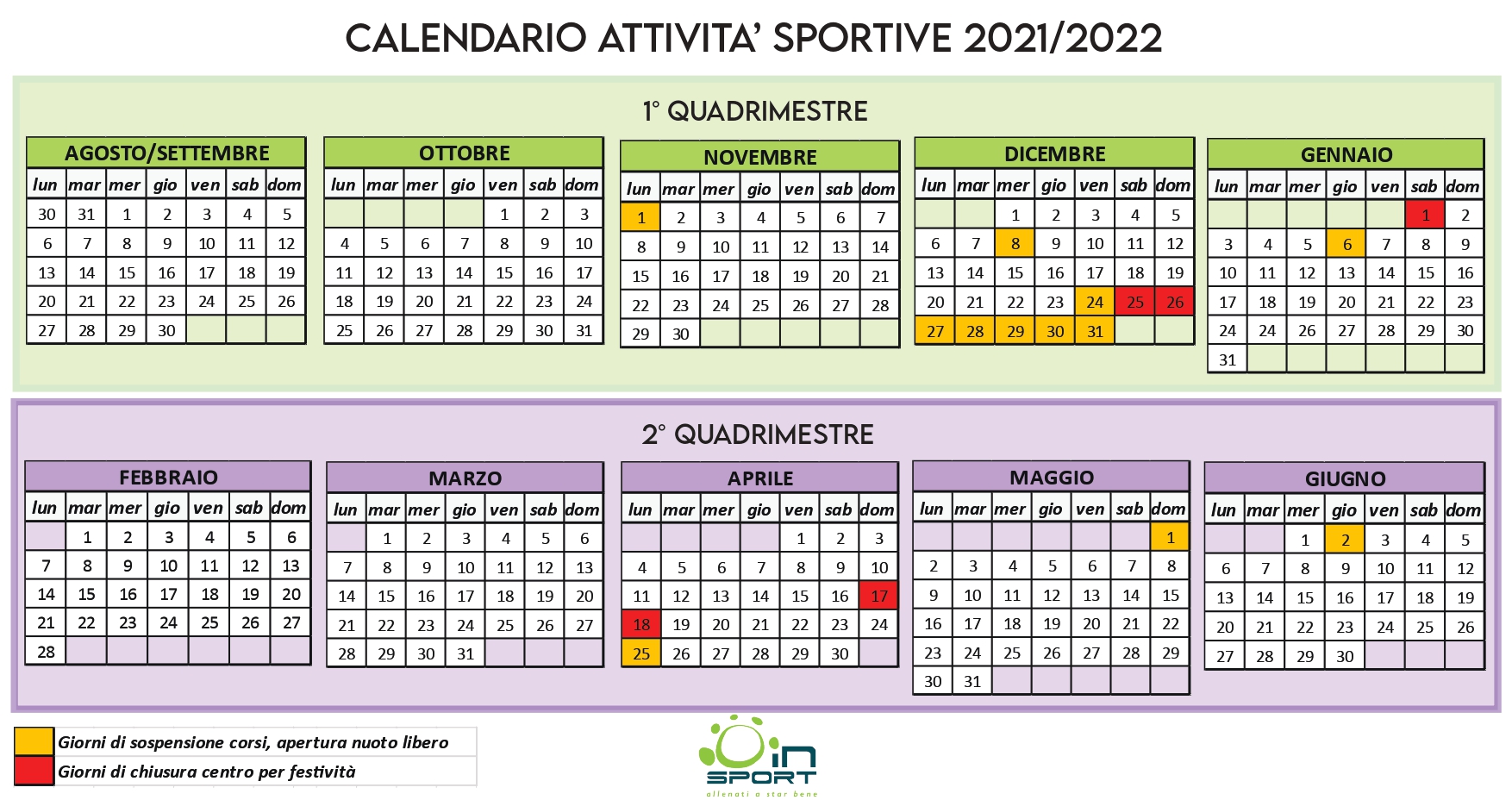 CALENDARIO ATTIVITA' SPORTIVE 2021/2022

1° QUADRIMESTRE

AGOSTO/SETTEMBRE

| lun | mar | mer | gio | ven | sab | dom |
|---|---|---|---|---|---|---|
| 30 | 31 | 1 | 2 | 3 | 4 | 5 |
| 6 | 7 | 8 | 9 | 10 | 11 | 12 |
| 13 | 14 | 15 | 16 | 17 | 18 | 19 |
| 20 | 21 | 22 | 23 | 24 | 25 | 26 |
| 27 | 28 | 29 | 30 | | | |

OTTOBRE

| lun | mar | mer | gio | ven | sab | dom |
|---|---|---|---|---|---|---|
| | | | | 1 | 2 | 3 |
| 4 | 5 | 6 | 7 | 8 | 9 | 10 |
| 11 | 12 | 13 | 14 | 15 | 16 | 17 |
| 18 | 19 | 20 | 21 | 22 | 23 | 24 |
| 25 | 26 | 27 | 28 | 29 | 30 | 31 |

NOVEMBRE

| lun | mar | mer | gio | ven | sab | dom |
|---|---|---|---|---|---|---|
| 1 | 2 | 3 | 4 | 5 | 6 | 7 |
| 8 | 9 | 10 | 11 | 12 | 13 | 14 |
| 15 | 16 | 17 | 18 | 19 | 20 | 21 |
| 22 | 23 | 24 | 25 | 26 | 27 | 28 |
| 29 | 30 | | | | | |

DICEMBRE

| lun | mar | mer | gio | ven | sab | dom |
|---|---|---|---|---|---|---|
| | | 1 | 2 | 3 | 4 | 5 |
| 6 | 7 | 8 | 9 | 10 | 11 | 12 |
| 13 | 14 | 15 | 16 | 17 | 18 | 19 |
| 20 | 21 | 22 | 23 | 24 | 25 | 26 |
| 27 | 28 | 29 | 30 | 31 | | |

GENNAIO

| lun | mar | mer | gio | ven | sab | dom |
|---|---|---|---|---|---|---|
| | | | | | 1 | 2 |
| 3 | 4 | 5 | 6 | 7 | 8 | 9 |
| 10 | 11 | 12 | 13 | 14 | 15 | 16 |
| 17 | 18 | 19 | 20 | 21 | 22 | 23 |
| 24 | 24 | 26 | 27 | 28 | 29 | 30 |
| 31 | | | | | | |

2° QUADRIMESTRE

FEBBRAIO

| lun | mar | mer | gio | ven | sab | dom |
|---|---|---|---|---|---|---|
| | 1 | 2 | 3 | 4 | 5 | 6 |
| 7 | 8 | 9 | 10 | 11 | 12 | 13 |
| 14 | 15 | 16 | 17 | 18 | 19 | 20 |
| 21 | 22 | 23 | 24 | 25 | 26 | 27 |
| 28 | | | | | | |

MARZO

| lun | mar | mer | gio | ven | sab | dom |
|---|---|---|---|---|---|---|
| | 1 | 2 | 3 | 4 | 5 | 6 |
| 7 | 8 | 9 | 10 | 11 | 12 | 13 |
| 14 | 15 | 16 | 17 | 18 | 19 | 20 |
| 21 | 22 | 23 | 24 | 25 | 26 | 27 |
| 28 | 29 | 30 | 31 | | | |

APRILE

| lun | mar | mer | gio | ven | sab | dom |
|---|---|---|---|---|---|---|
| | | | | 1 | 2 | 3 |
| 4 | 5 | 6 | 7 | 8 | 9 | 10 |
| 11 | 12 | 13 | 14 | 15 | 16 | 17 |
| 18 | 19 | 20 | 21 | 22 | 23 | 24 |
| 25 | 26 | 27 | 28 | 29 | 30 | |

MAGGIO

| lun | mar | mer | gio | ven | sab | dom |
|---|---|---|---|---|---|---|
| | | | | | | 1 |
| 2 | 3 | 4 | 5 | 6 | 7 | 8 |
| 9 | 10 | 11 | 12 | 13 | 14 | 15 |
| 16 | 17 | 18 | 19 | 20 | 21 | 22 |
| 23 | 24 | 25 | 26 | 27 | 28 | 29 |
| 30 | 31 | | | | | |

GIUGNO

| lun | mar | mer | gio | ven | sab | dom |
|---|---|---|---|---|---|---|
| | | 1 | 2 | 3 | 4 | 5 |
| 6 | 7 | 8 | 9 | 10 | 11 | 12 |
| 13 | 14 | 15 | 16 | 17 | 18 | 19 |
| 20 | 21 | 22 | 23 | 24 | 25 | 26 |
| 27 | 28 | 29 | 30 | | | |

Giorni di sospensione corsi, apertura nuoto libero
Giorni di chiusura centro per festività

in SPORT
allenati a star bene